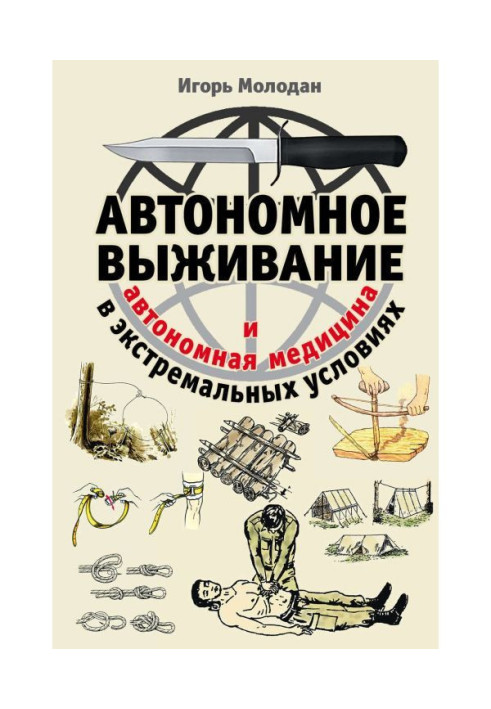 Игорь Молодан

АВТОНОМНОЕ ВЫЖИВАНИЕ

и автономная медицина

в экстремальных условиях